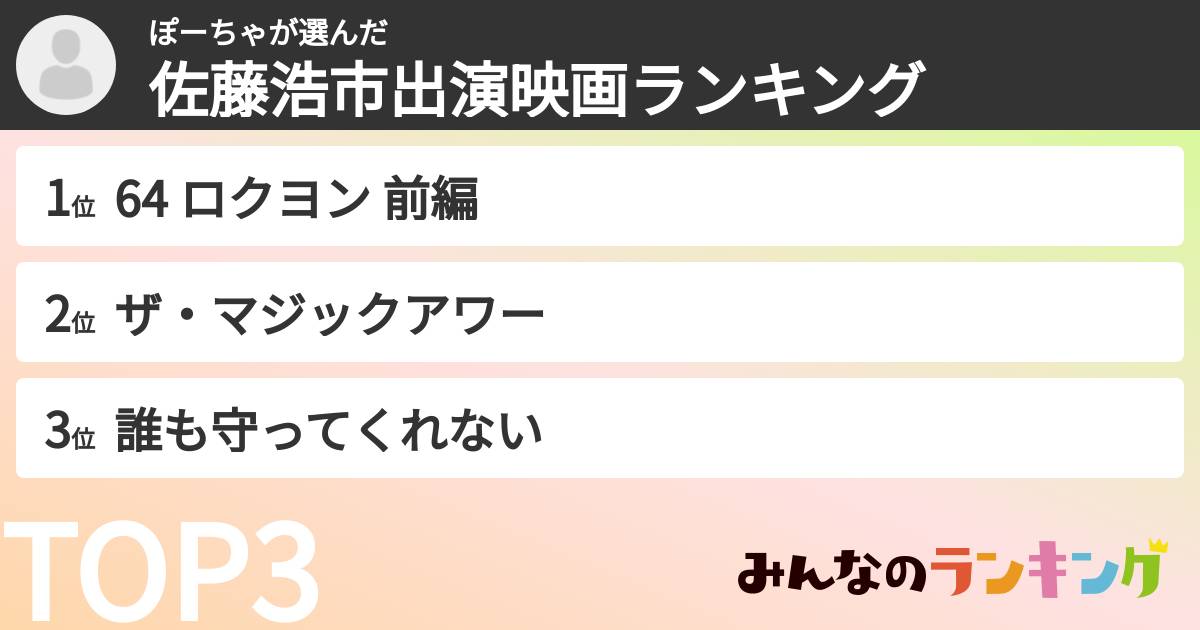 ぽーちゃが選んだ
佐藤浩市出演映画ランキング

1位 64 ロクヨン 前編

2位 ザ・マジックアワー

3位 誰も守ってくれない

TOP3

みんなのランキング